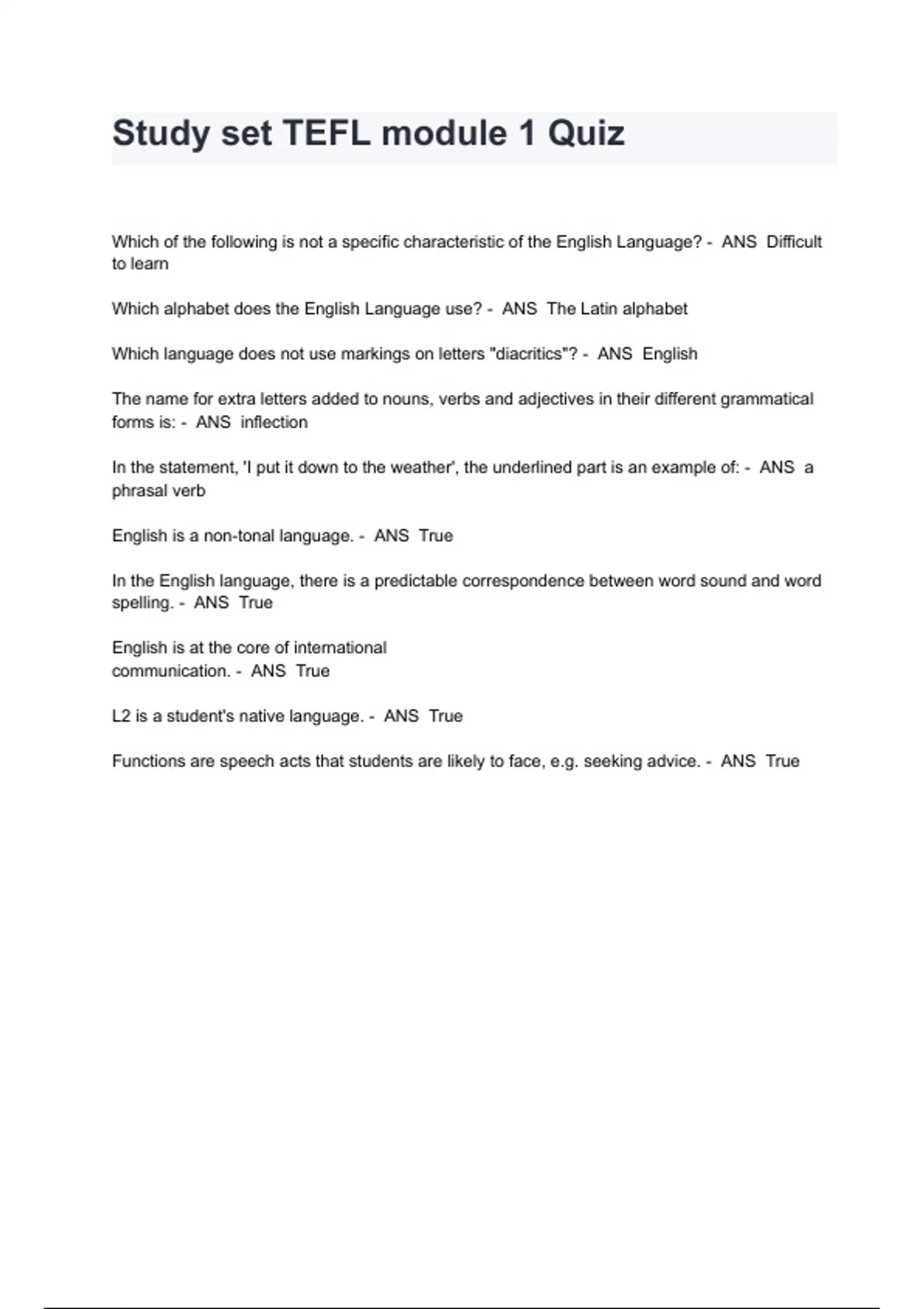 Study set TEFL module 1 Quiz

Which of the following is not a specific characteristic of the English Language? - ANS Difficult to learn

Which alphabet does the English Language use? - ANS The Latin alphabet

Which language does not use markings on letters "diacritics"? - ANS English

The name for extra letters added to nouns, verbs and adjectives in their different grammatical forms is: - ANS inflection

In the statement, 'I put it down to the weather', the underlined part is an example of: - ANS a phrasal verb

English is a non-tonal language. - ANS True

In the English language, there is a predictable correspondence between word sound and word spelling. - ANS True

English is at the core of international communication. - ANS True

L2 is a student's native language. - ANS True

Functions are speech acts that students are likely to face, e.g. seeking advice. - ANS True